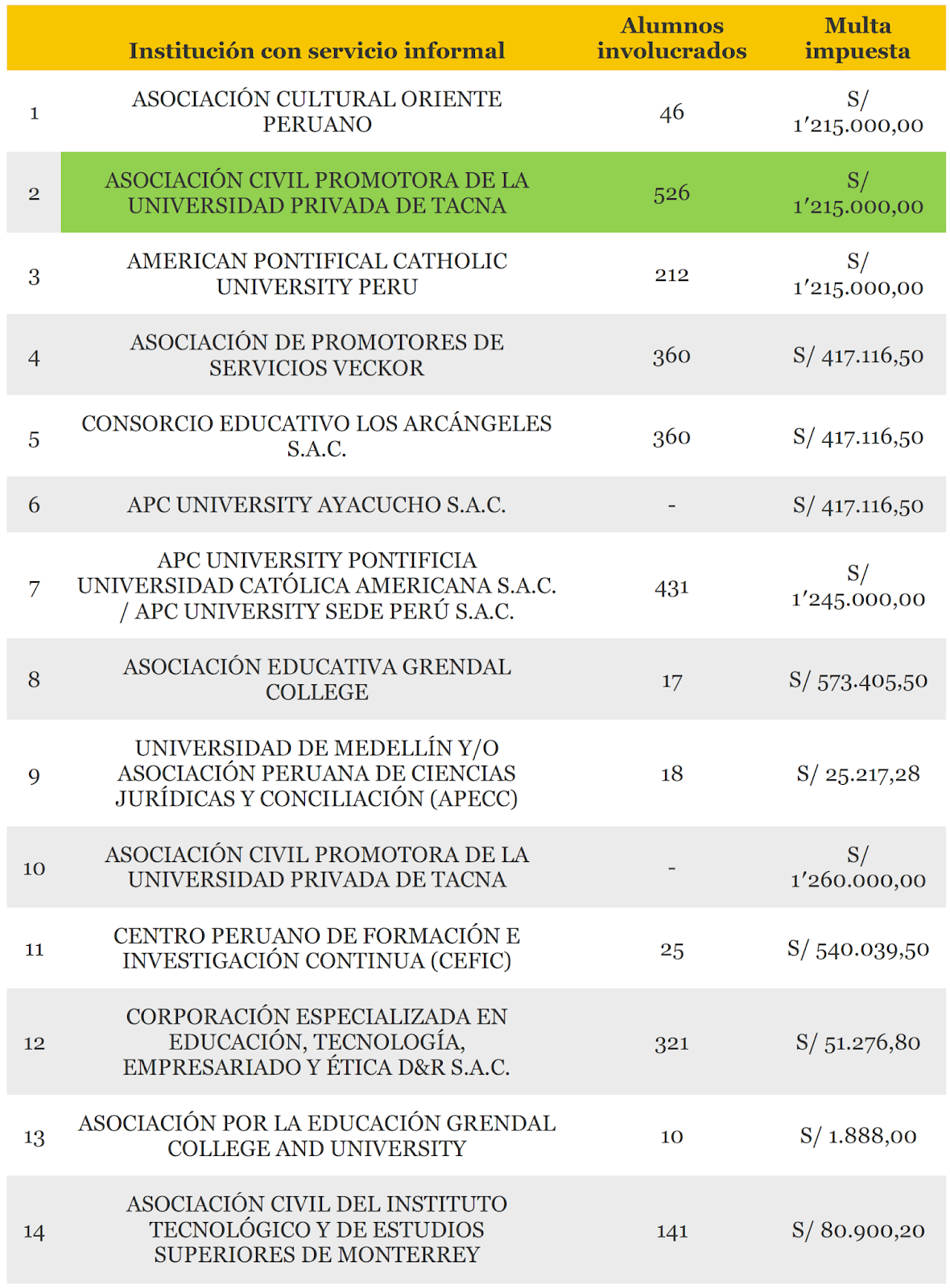 |  | Institución con servicio informal | Alumnos involucrados | Multa impuesta |
|---|---|---|---|
| 1 | ASOCIACIÓN CULTURAL ORIENTE PERUANO | 46 | S/ 1'215.000,00 |
| 2 | ASOCIACIÓN CIVIL PROMOTORA DE LA UNIVERSIDAD PRIVADA DE TACNA | 526 | S/ 1'215.000,00 |
| 3 | AMERICAN PONTIFICAL CATHOLIC UNIVERSITY PERU | 212 | S/ 1'215.000,00 |
| 4 | ASOCIACIÓN DE PROMOTORES DE SERVICIOS VECKOR | 360 | S/ 417.116,50 |
| 5 | CONSORCIO EDUCATIVO LOS ARCÁNGELES S.A.C. | 360 | S/ 417.116,50 |
| 6 | APC UNIVERSITY AYACUCHO S.A.C. | - | S/ 417.116,50 |
| 7 | APC UNIVERSITY PONTIFICIA UNIVERSIDAD CATÓLICA AMERICANA S.A.C. / APC UNIVERSITY SEDE PERÚ S.A.C. | 431 | S/ 1'245.000,00 |
| 8 | ASOCIACIÓN EDUCATIVA GRENDAL COLLEGE | 17 | S/ 573.405,50 |
| 9 | UNIVERSIDAD DE MEDELLÍN Y/O ASOCIACIÓN PERUANA DE CIENCIAS JURÍDICAS Y CONCILIACIÓN (APECC) | 18 | S/ 25.217,28 |
| 10 | ASOCIACIÓN CIVIL PROMOTORA DE LA UNIVERSIDAD PRIVADA DE TACNA | - | S/ 1'260.000,00 |
| 11 | CENTRO PERUANO DE FORMACIÓN E INVESTIGACIÓN CONTINUA (CEFIC) | 25 | S/ 540.039,50 |
| 12 | CORPORACIÓN ESPECIALIZADA EN EDUCACIÓN, TECNOLOGÍA, EMPRESARIADO Y ÉTICA D&R S.A.C. | 321 | S/ 51.276,80 |
| 13 | ASOCIACIÓN POR LA EDUCACIÓN GRENDAL COLLEGE AND UNIVERSITY | 10 | S/ 1.888,00 |
| 14 | ASOCIACIÓN CIVIL DEL INSTITUTO TECNOLÓGICO Y DE ESTUDIOS SUPERIORES DE MONTERREY | 141 | S/ 80.900,20 |